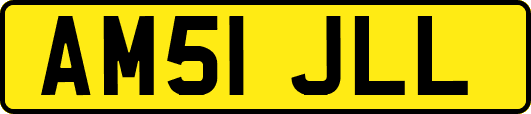 AM51 JLL